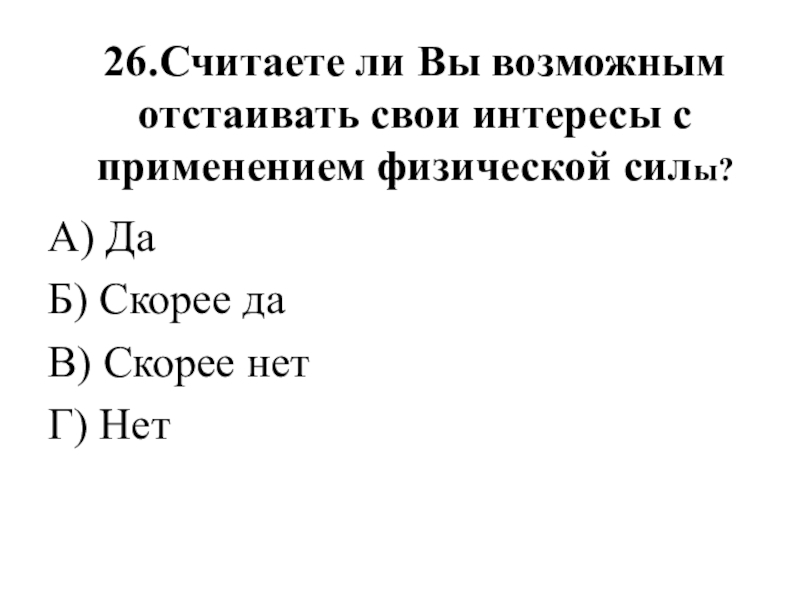 26.Считаете ли Вы возможным отстаивать свои интересы с применением физической силы?

А) Да

Б) Скорее да

В) Скорее нет

Г) Нет